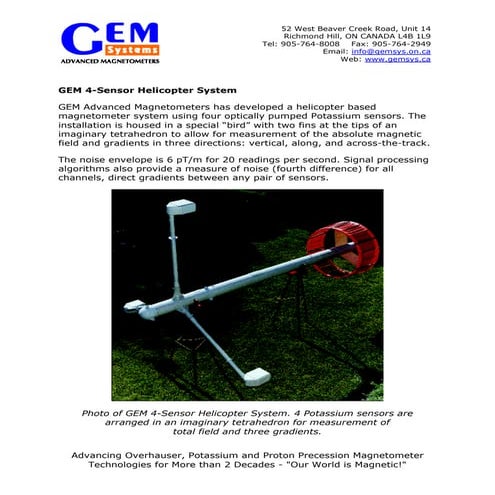 GEM Systems
ADVANCED MAGNETOMETERS

52 West Beaver Creek Road, Unit 14
Richmond Hill, ON CANADA L4B 1L9
Tel: 905-764-8008 Fax: 905-764-2949
Email: info@gemsys.on.ca
Web: www.gemsys.ca

GEM 4-Sensor Helicopter System

GEM Advanced Magnetometers has developed a helicopter based magnetometer system using four optically pumped Potassium sensors. The installation is housed in a special "bird" with two fins at the tips of an imaginary tetrahedron to allow for measurement of the absolute magnetic field and gradients in three directions: vertical, along, and across-the-track.

The noise envelope is 6 pT/m for 20 readings per second. Signal processing algorithms also provide a measure of noise (fourth difference) for all channels, direct gradients between any pair of sensors.

Photo of GEM 4-Sensor Helicopter System. 4 Potassium sensors are arranged in an imaginary tetrahedron for measurement of total field and three gradients.

Advancing Overhauser, Potassium and Proton Precession Magnetometer Technologies for More than 2 Decades - "Our World is Magnetic!"